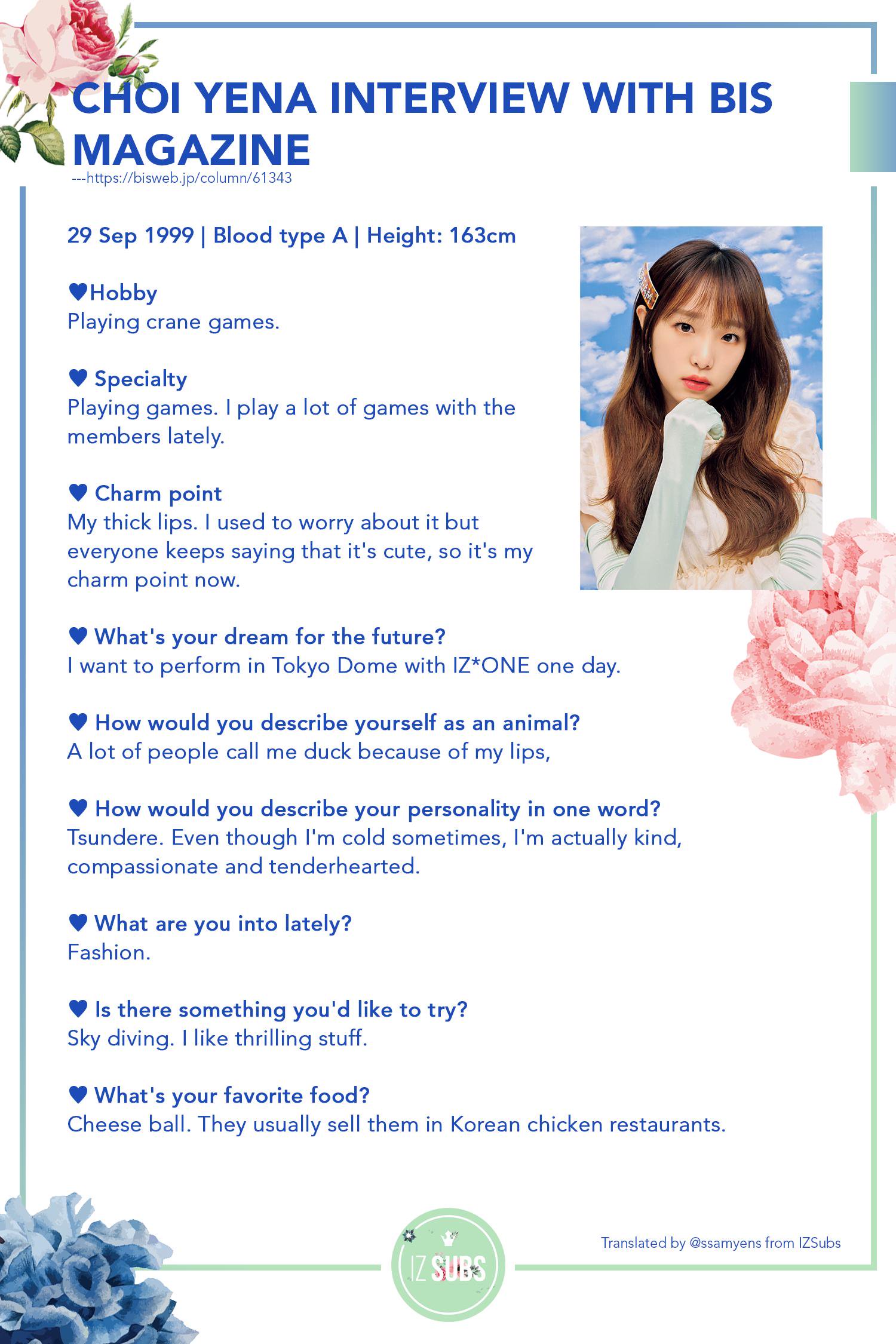 CHOI YENA INTERVIEW WITH BIS MAGAZINE

---https://bisweb.jp/column/61343

29 Sep 1999 | Blood type A | Height: 163cm

♥Hobby
Playing crane games.

♥ Specialty
Playing games. I play a lot of games with the members lately.

♥ Charm point
My thick lips. I used to worry about it but everyone keeps saying that it's cute, so it's my charm point now.

♥ What's your dream for the future?
I want to perform in Tokyo Dome with IZ*ONE one day.

♥ How would you describe yourself as an animal?
A lot of people call me duck because of my lips,

♥ How would you describe your personality in one word?
Tsundere. Even though I'm cold sometimes, I'm actually kind, compassionate and tenderhearted.

♥ What are you into lately?
Fashion.

♥ Is there something you'd like to try?
Sky diving. I like thrilling stuff.

♥ What's your favorite food?
Cheese ball. They usually sell them in Korean chicken restaurants.

IZ SUBS

Translated by @ssamyens from IZSubs